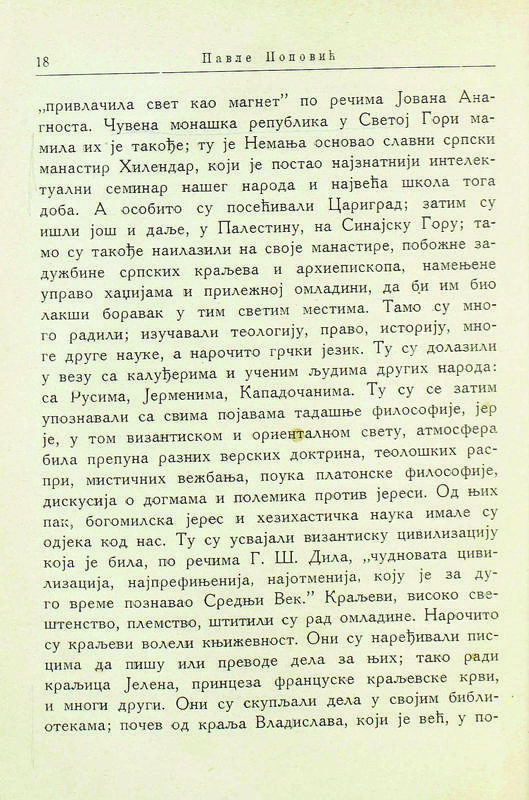 18 Павле Поповић

„привлачила свет као магнет” по речима Јована Анагноста. Чувена монашка република у Светој Гори мамила их је такође; ту је Немања основао славни српски манастир Хилендар, који је постао најзнатнији интелектуални семинар нашег народа и највећа школа тога доба. А особито су посећивали Цариград; затим су ишли још и даље, у Палестину, на Синајску Гору; тамо су такође наилазили на своје манастире, побожне задужбине српских краљева и архиепископа, намењене управо хаџијама и прилежној омладини, да би им био лакши боравак у тим светим местима. Тамо су много радили; изучавали теологију, право, историју, многе друге науке, а нарочито грчки језик. Ту су долазили у везу са калуђерима и ученим људима других народа: са Русима, Јерменима, Кападочанима. Ту су се затим упознавали са свима појавама тадашње философије, јер је, у том византиском и ориенталном свету, атмосфера била препуна разних верских доктрина, теолошких распри, мистичних вежбања, поука платонске философије, дискусија о догмама и полемика против јереси. Од њих пак, богомилска јерес и хезихастичка наука имале су одјека код нас. Ту су усвајали византиску цивилизацију која је била, по речима Г. Ш. Дила, „чудновата цивилизација, најпрефињенија, најотменија, коју је за дуго време познавао Средњи Век.” Краљеви, високо свештенство, племство, штитили су рад омладине. Нарочито су краљеви волели књижевност. Они су наређивали писцима да пишу или преводе дела за њих; тако ради краљица Јелена, принцеза француске краљевске крви, и многи други. Они су скупљали дела у својим библиотекама; почев од краља Владислава, који је већ, у по-